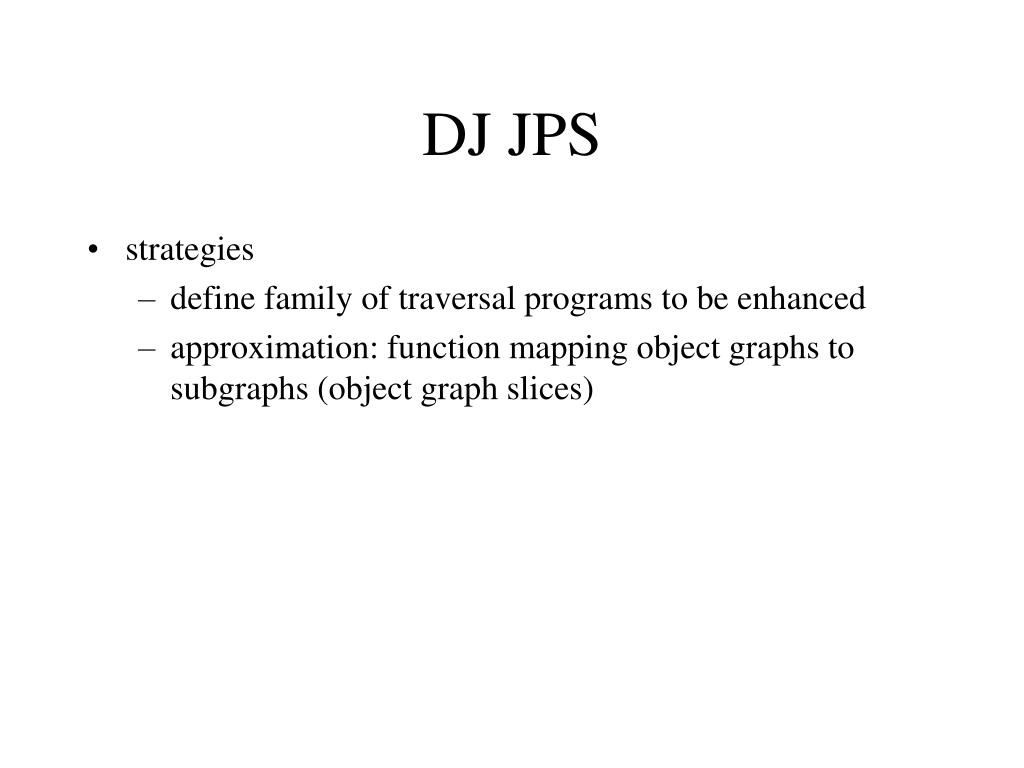 DJ JPS

• strategies
– define family of traversal programs to be enhanced
– approximation: function mapping object graphs to subgraphs (object graph slices)